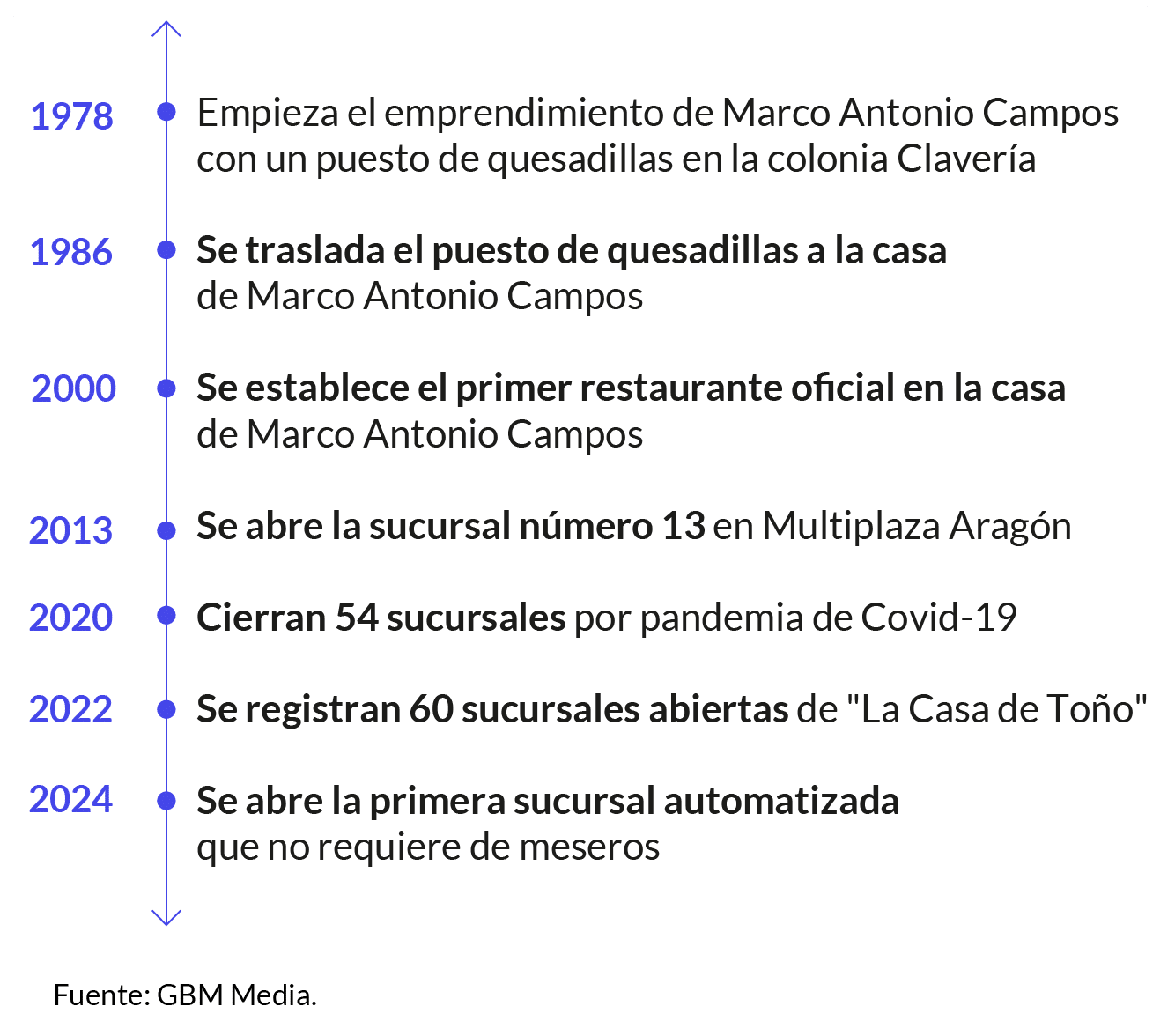 1978 Empieza el emprendimiento de Marco Antonio Campos con un puesto de quesadillas en la colonia Clavería

1986 Se traslada el puesto de quesadillas a la casa de Marco Antonio Campos

2000 Se establece el primer restaurante oficial en la casa de Marco Antonio Campos

2013 Se abre la sucursal número 13 en Multiplaza Aragón

2020 Cierran 54 sucursales por pandemia de Covid-19

2022 Se registran 60 sucursales abiertas de "La Casa de Toño"

2024 Se abre la primera sucursal automatizada que no requiere de meseros

Fuente: GBM Media.